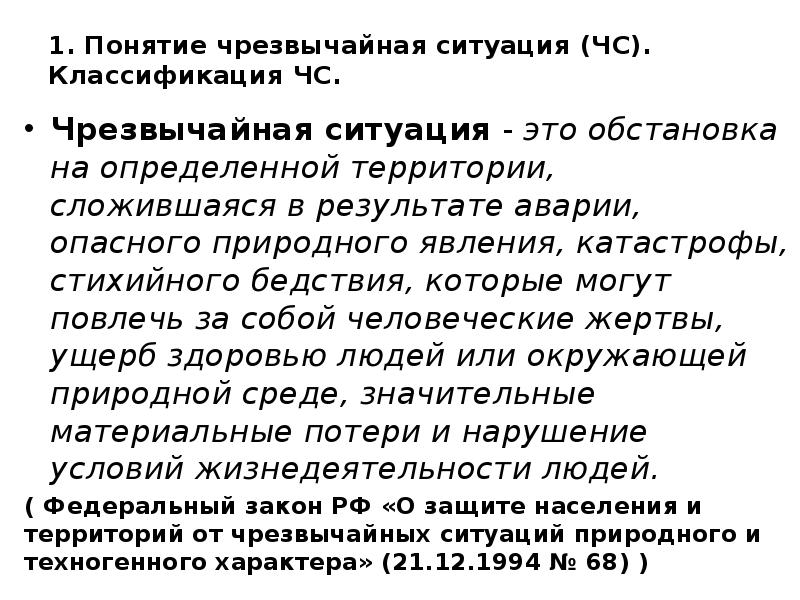 1. Понятие чрезвычайная ситуация (ЧС). Классификация ЧС.

• Чрезвычайная ситуация - это обстановка на определенной территории, сложившаяся в результате аварии, опасного природного явления, катастрофы, стихийного бедствия, которые могут повлечь за собой человеческие жертвы, ущерб здоровью людей или окружающей природной среде, значительные материальные потери и нарушение условий жизнедеятельности людей.

( Федеральный закон РФ «О защите населения и территорий от чрезвычайных ситуаций природного и техногенного характера» (21.12.1994 № 68) )